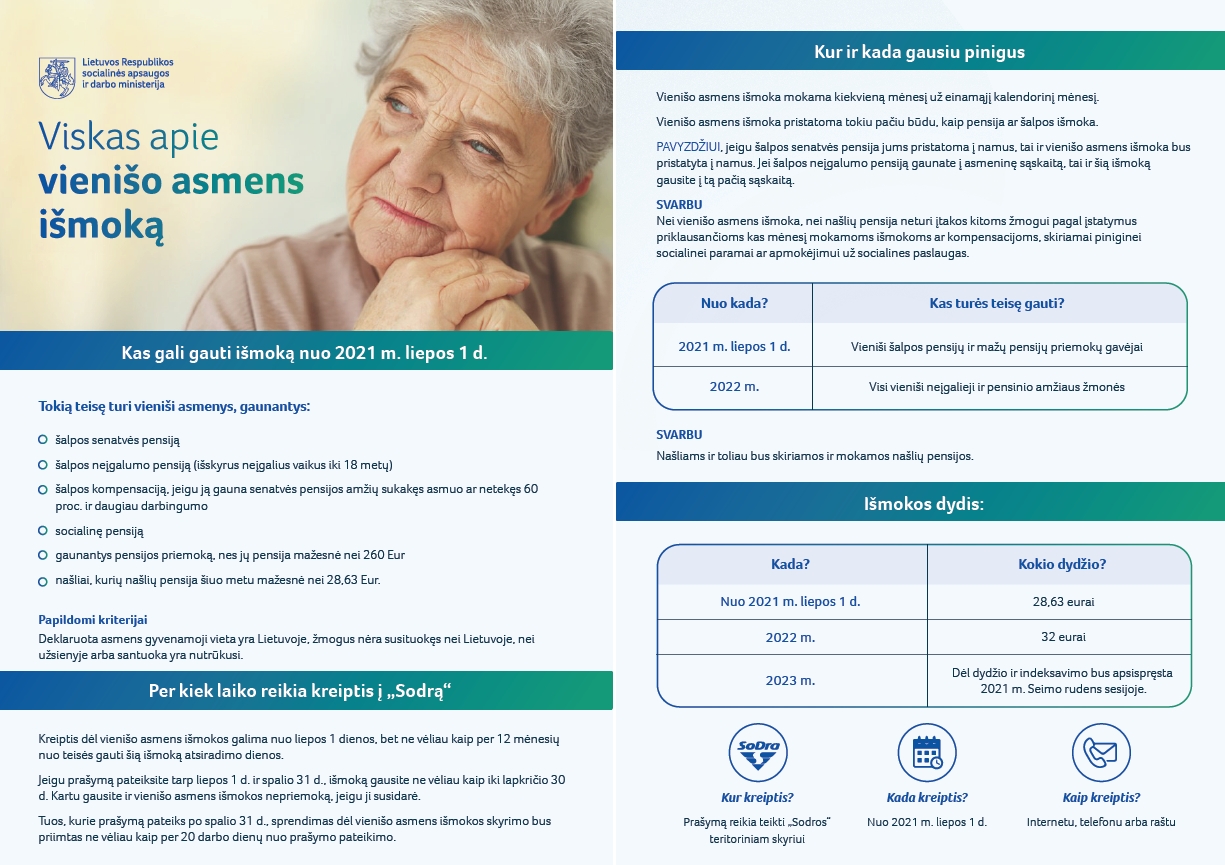 Lietuvos Respublikos socialinės apsaugos ir darbo ministerija

Viskas apie vienišo asmens išmoką

Kas gali gauti išmoką nuo 2021 m. liepos 1 d.

Tokią teisę turi vieniši asmenys, gaunantys:

šalpos senatvės pensiją

šalpos neįgalumo pensiją (išskyrus neįgalius vaikus iki 18 metų)

šalpos kompensaciją, jeigu ją gauna senatvės pensijos amžių sukakęs asmuo ar netekęs 60 proc. ir daugiau darbingumo

socialinę pensiją

gaunantys pensijos priemoką, nes jų pensija mažesnė nei 260 Eur

našliai, kurių našlių pensija šiuo metu mažesnė nei 28,63 Eur.

Papildomi kriterijai
Deklaruota asmens gyvenamoji vieta yra Lietuvoje, žmogus nėra susituokęs nei Lietuvoje, nei užsienyje arba santuoka yra nutrūkusi.

Per kiek laiko reikia kreiptis į „Sodrą“

Kreiptis dėl vienišo asmens išmokos galima nuo liepos 1 dienos, bet ne vėliau kaip per 12 mėnesių nuo teisės gauti šią išmoką atsiradimo dienos.

Jeigu prašymą pateiksite tarp liepos 1 d. ir spalio 31 d., išmoką gausite ne vėliau kaip iki lapkričio 30 d. Kartu gausite ir vienišo asmens išmokos nepriemoką, jeigu ji susidarė.

Tuos, kurie prašymą pateiks po spalio 31 d., sprendimas dėl vienišo asmens išmokos skyrimo bus priimtas ne vėliau kaip per 20 darbo dienų nuo prašymo pateikimo.

Kur ir kada gausiu pinigus

Vienišo asmens išmoka mokama kiekvieną mėnesį už einamąjį kalendorinį mėnesį.

Vienišo asmens išmoka pristatoma tokiu pačiu būdu, kaip pensija ar šalpos išmoka.

PAVYZDŽIUI, jeigu šalpos senatvės pensija jums pristatoma į namus, tai ir vienišo asmens išmoka bus pristatyta į namus. Jei šalpos neįgalumo pensiją gaunate į asmeninę sąskaitą, tai ir šią išmoką gausite į tą pačią sąskaitą.

SVARBU
Nei vienišo asmens išmoka, nei našlių pensija neturi įtakos kitoms žmogui pagal įstatymus priklausančioms kas mėnesį mokamoms išmokoms ar kompensacijoms, skiriamai piniginei socialinei paramai ar apmokėjimui už socialines paslaugas.

| Nuo kada? | Kas turės teisę gauti? |
|---|---|
| 2021 m. liepos 1 d. | Vieniši šalpos pensijų ir mažų pensijų priemokų gavėjai |
| 2022 m. | Visi vieniši neįgalieji ir pensinio amžiaus žmonės |

SVARBU
Našliams ir toliau bus skiriamos ir mokamos našlių pensijos.

Išmokos dydis:

| Kada? | Kokio dydžio? |
|---|---|
| Nuo 2021 m. liepos 1 d. | 28,63 eurai |
| 2022 m. | 32 eurai |
| 2023 m. | Dėl dydžio ir indeksavimo bus apsispręsta 2021 m. Seimo rudens sesijoje. |

SoDra

Kur kreiptis?
Prašymą reikia teikti „Sodros“ teritoriniam skyriui

Kada kreiptis?
Nuo 2021 m. liepos 1 d.

Kaip kreiptis?
Internetu, telefonu arba raštu